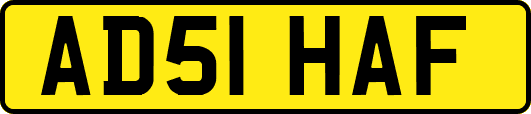 AD51 HAF